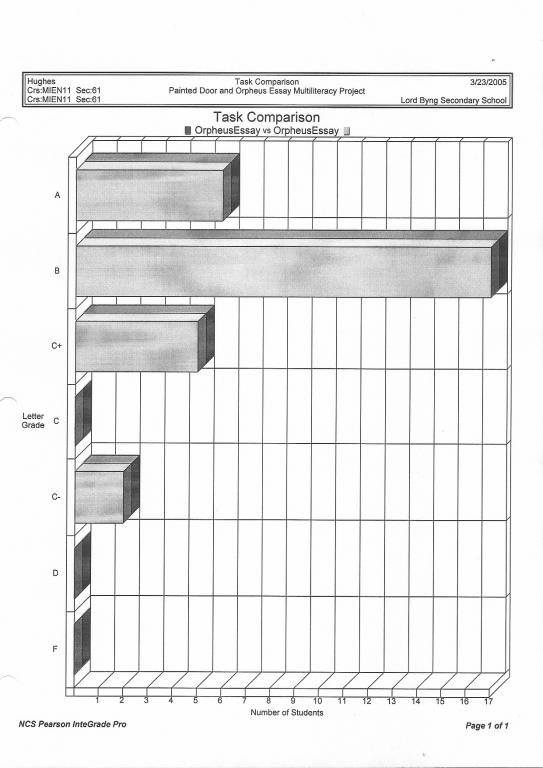 Hughes
Crs:MIEN11 Sec:61
Crs:MIEN11 Sec:61

Task Comparison
Painted Door and Orpheus Essay Multiliteracy Project

3/23/2005
Lord Byng Secondary School

Task Comparison
OrpheusEssay vs OrpheusEssay

Letter Grade

A
B
C+
C
C-
D
F

1 2 3 4 5 6 7 8 9 10 11 12 13 14 15 16 17
Number of Students

NCS Pearson InteGrade Pro

Page 1 of 1